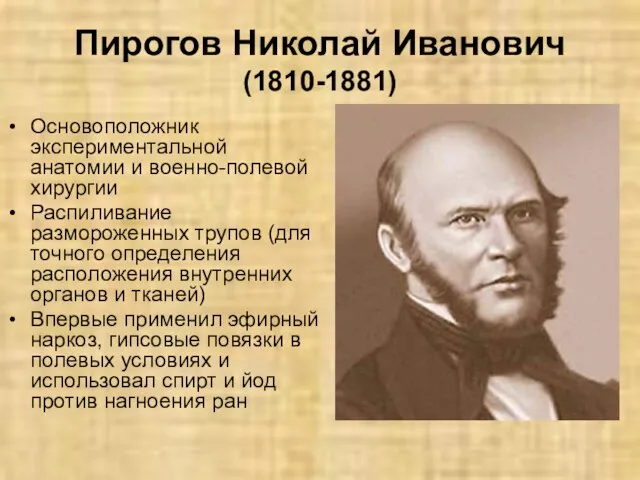 Пирогов Николай Иванович
(1810-1881)

• Основоположник экспериментальной анатомии и военно-полевой хирургии
• Распиливание размороженных трупов (для точного определения расположения внутренних органов и тканей)
• Впервые применил эфирный наркоз, гипсовые повязки в полевых условиях и использовал спирт и йод против нагноения ран